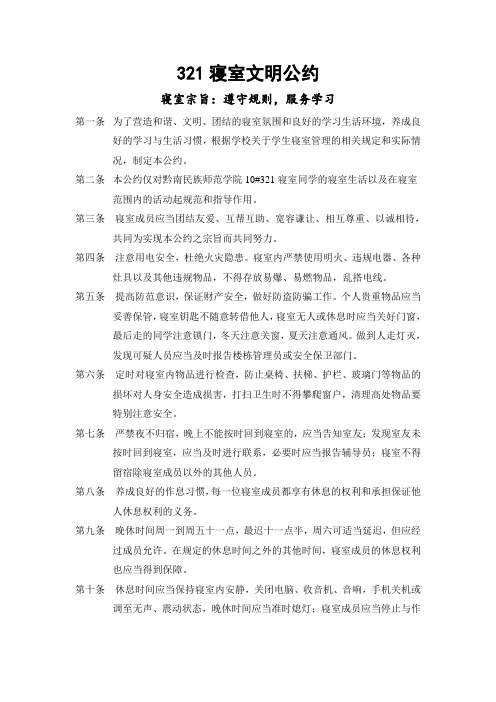 321 寝室文明公约

寝室宗旨：遵守规则，服务学习

第一条 为了营造和谐、文明、团结的寝室氛围和良好的学习生活环境，养成良好的学习与生活习惯，根据学校关于学生寝室管理的相关规定和实际情况，制定本公约。

第二条 本公约仅对黔南民族师范学院 10#321 寝室同学的寝室生活以及在寝室范围内的活动起规范和指导作用。

第三条 寝室成员应当团结友爱、互帮互助、宽容谦让、相互尊重、以诚相待，共同为实现本公约之宗旨而共同努力。

第四条 注意用电安全，杜绝火灾隐患。寝室内严禁使用明火、违规电器、各种灶具以及其他违规物品，不得存放易爆、易燃物品，乱搭电线。

第五条 提高防范意识，保证财产安全，做好防盗防骗工作。个人贵重物品应当妥善保管，寝室钥匙不随意转借他人，寝室无人或休息时应当关好门窗，最后走的同学注意锁门，冬天注意关窗，夏天注意通风。做到人走灯灭，发现可疑人员应当及时报告楼栋管理员或安全保卫部门。

第六条 定时对寝室内物品进行检查，防止桌椅、扶梯、护栏、玻璃门等物品的损坏对人身安全造成损害，打扫卫生时不得攀爬窗户，清理高处物品要特别注意安全。

第七条 严禁夜不归宿，晚上不能按时回到寝室的，应当告知室友；发现室友未按时回到寝室，应当及时进行联系，必要时应当报告辅导员；寝室不得留宿除寝室成员以外的其他人员。

第八条 养成良好的作息习惯，每一位寝室成员都享有休息的权利和承担保证他人休息权利的义务。

第九条 晚休时间周一到周五十一点，最迟十一点半，周六可适当延迟，但应经过成员允许。在规定的休息时间之外的其他时间，寝室成员的休息权利也应当得到保障。

第十条 休息时间应当保持寝室内安静，关闭电脑、收音机、音响，手机关机或调至无声、震动状态，晚休时间应当准时熄灯；寝室成员应当停止与作